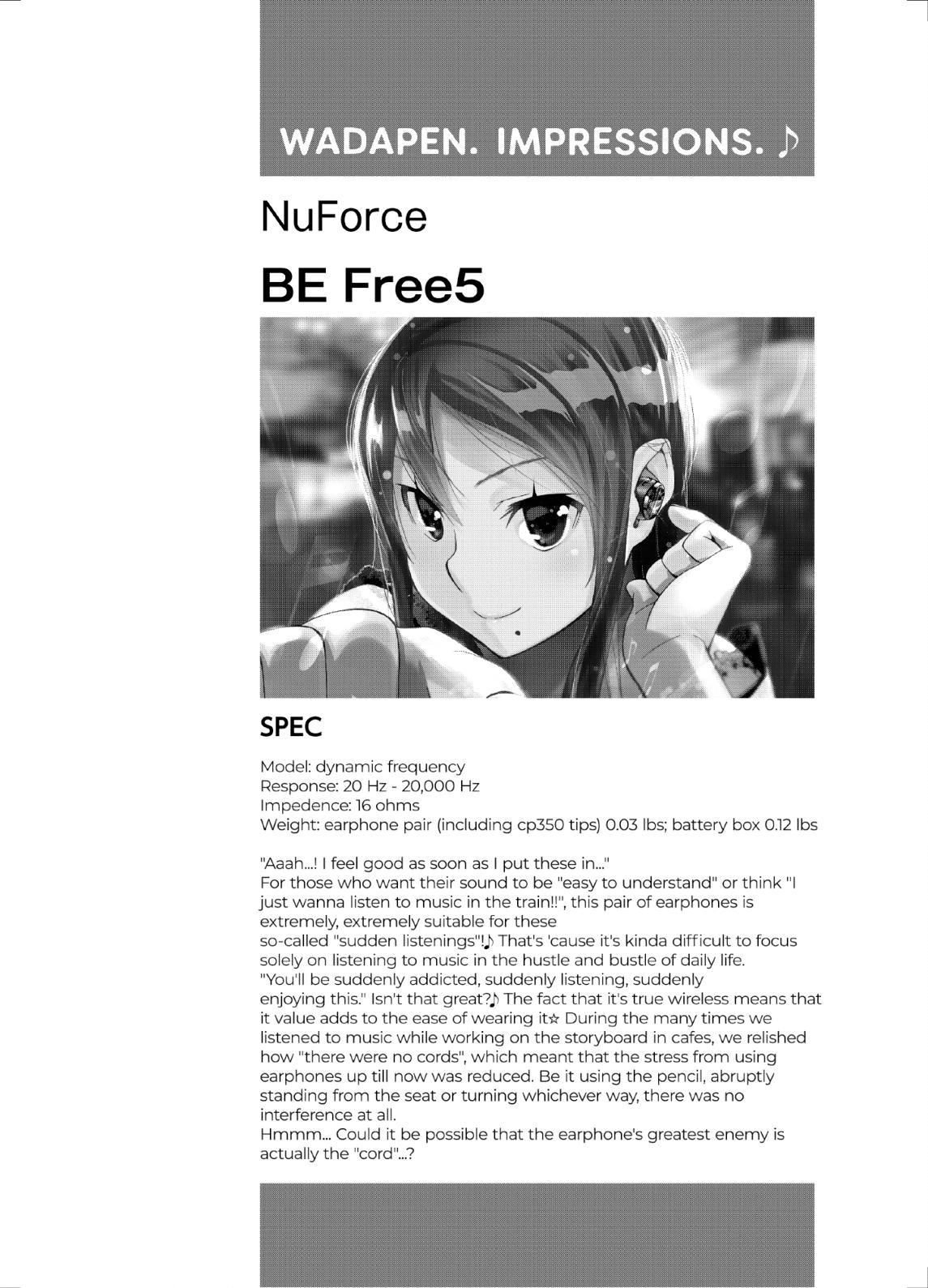 WADAPEN. IMPRESSIONS. ♪

NuForce

BE Free5

SPEC

Model: dynamic frequency
Response: 20 Hz - 20,000 Hz
Impedence: 16 ohms
Weight: earphone pair (including cp350 tips) 0.03 lbs; battery box 0.12 lbs

"Aaah...! I feel good as soon as I put these in..."
For those who want their sound to be "easy to understand" or think "I just wanna listen to music in the train!!", this pair of earphones is extremely, extremely suitable for these so-called "sudden listenings"!♪ That's 'cause it's kinda difficult to focus solely on listening to music in the hustle and bustle of daily life.
"You'll be suddenly addicted, suddenly listening, suddenly enjoying this." Isn't that great?♪ The fact that it's true wireless means that it value adds to the ease of wearing it☆ During the many times we listened to music while working on the storyboard in cafes, we relished how "there were no cords", which meant that the stress from using earphones up till now was reduced. Be it using the pencil, abruptly standing from the seat or turning whichever way, there was no interference at all.
Hmmm... Could it be possible that the earphone's greatest enemy is actually the "cord"...?